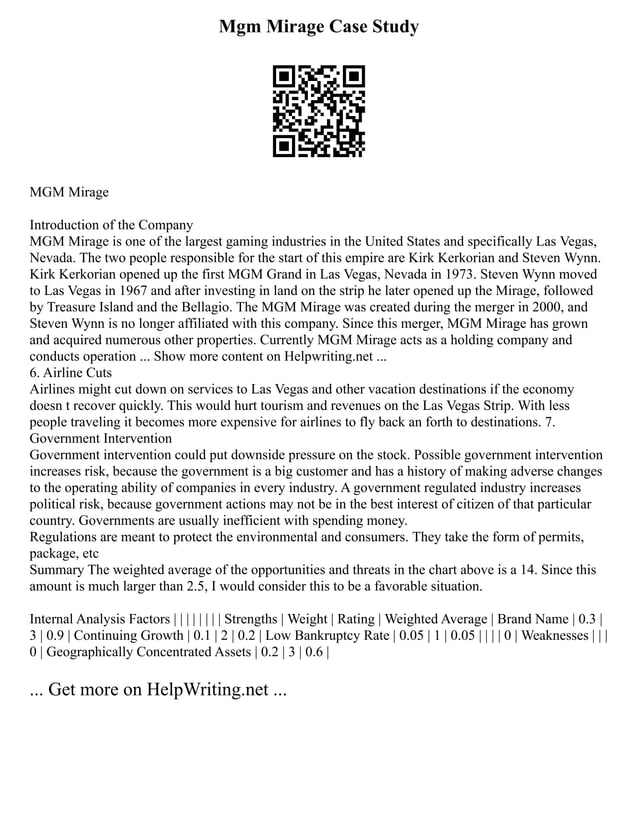 Mgm Mirage Case Study

MGM Mirage

Introduction of the Company
MGM Mirage is one of the largest gaming industries in the United States and specifically Las Vegas, Nevada. The two people responsible for the start of this empire are Kirk Kerkorian and Steven Wynn. Kirk Kerkorian opened up the first MGM Grand in Las Vegas, Nevada in 1973. Steven Wynn moved to Las Vegas in 1967 and after investing in land on the strip he later opened up the Mirage, followed by Treasure Island and the Bellagio. The MGM Mirage was created during the merger in 2000, and Steven Wynn is no longer affiliated with this company. Since this merger, MGM Mirage has grown and acquired numerous other properties. Currently MGM Mirage acts as a holding company and conducts operation ... Show more content on Helpwriting.net ...
6. Airline Cuts
Airlines might cut down on services to Las Vegas and other vacation destinations if the economy doesn t recover quickly. This would hurt tourism and revenues on the Las Vegas Strip. With less people traveling it becomes more expensive for airlines to fly back an forth to destinations. 7. Government Intervention
Government intervention could put downside pressure on the stock. Possible government intervention increases risk, because the government is a big customer and has a history of making adverse changes to the operating ability of companies in every industry. A government regulated industry increases political risk, because government actions may not be in the best interest of citizen of that particular country. Governments are usually inefficient with spending money.
Regulations are meant to protect the environmental and consumers. They take the form of permits, package, etc
Summary The weighted average of the opportunities and threats in the chart above is a 14. Since this amount is much larger than 2.5, I would consider this to be a favorable situation.

Internal Analysis Factors | | | | | | | | Strengths | Weight | Rating | Weighted Average | Brand Name | 0.3 | 3 | 0.9 | Continuing Growth | 0.1 | 2 | 0.2 | Low Bankruptcy Rate | 0.05 | 1 | 0.05 | | | | 0 | Weaknesses | | | 0 | Geographically Concentrated Assets | 0.2 | 3 | 0.6 |

... Get more on HelpWriting.net ...